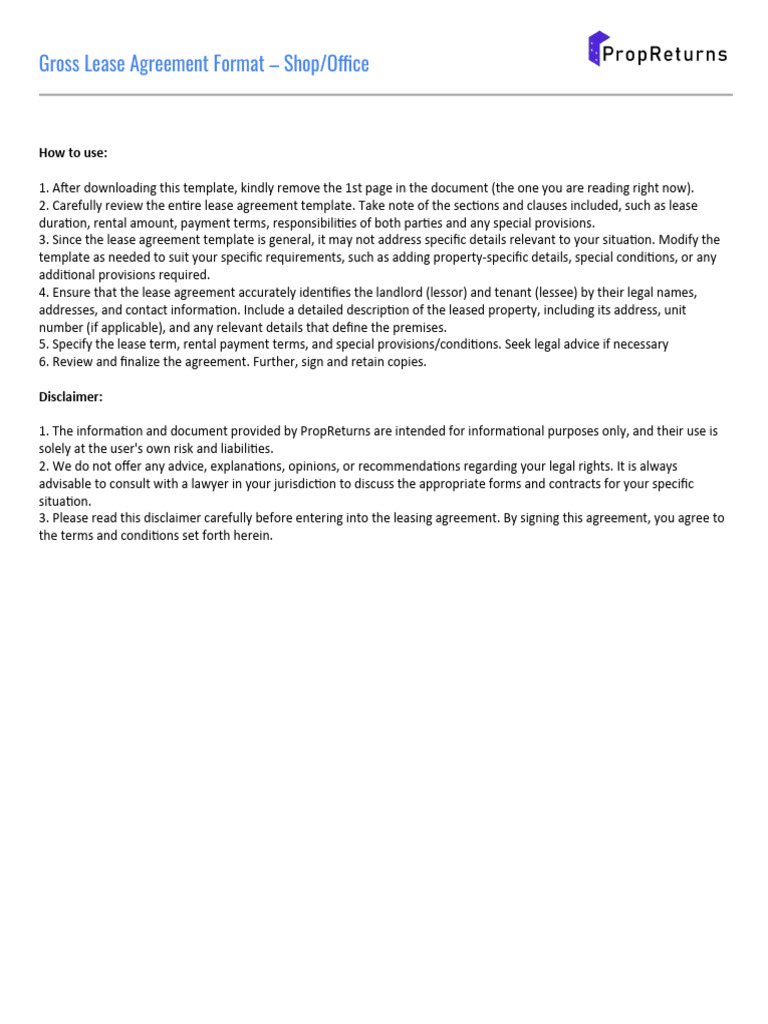 Gross Lease Agreement Format – Shop/Office

PropReturns

How to use:

1. After downloading this template, kindly remove the 1st page in the document (the one you are reading right now).
2. Carefully review the entire lease agreement template. Take note of the sections and clauses included, such as lease duration, rental amount, payment terms, responsibilities of both parties and any special provisions.
3. Since the lease agreement template is general, it may not address specific details relevant to your situation. Modify the template as needed to suit your specific requirements, such as adding property-specific details, special conditions, or any additional provisions required.
4. Ensure that the lease agreement accurately identifies the landlord (lessor) and tenant (lessee) by their legal names, addresses, and contact information. Include a detailed description of the leased property, including its address, unit number (if applicable), and any relevant details that define the premises.
5. Specify the lease term, rental payment terms, and special provisions/conditions. Seek legal advice if necessary
6. Review and finalize the agreement. Further, sign and retain copies.

Disclaimer:

1. The information and document provided by PropReturns are intended for informational purposes only, and their use is solely at the user's own risk and liabilities.
2. We do not offer any advice, explanations, opinions, or recommendations regarding your legal rights. It is always advisable to consult with a lawyer in your jurisdiction to discuss the appropriate forms and contracts for your specific situation.
3. Please read this disclaimer carefully before entering into the leasing agreement. By signing this agreement, you agree to the terms and conditions set forth herein.